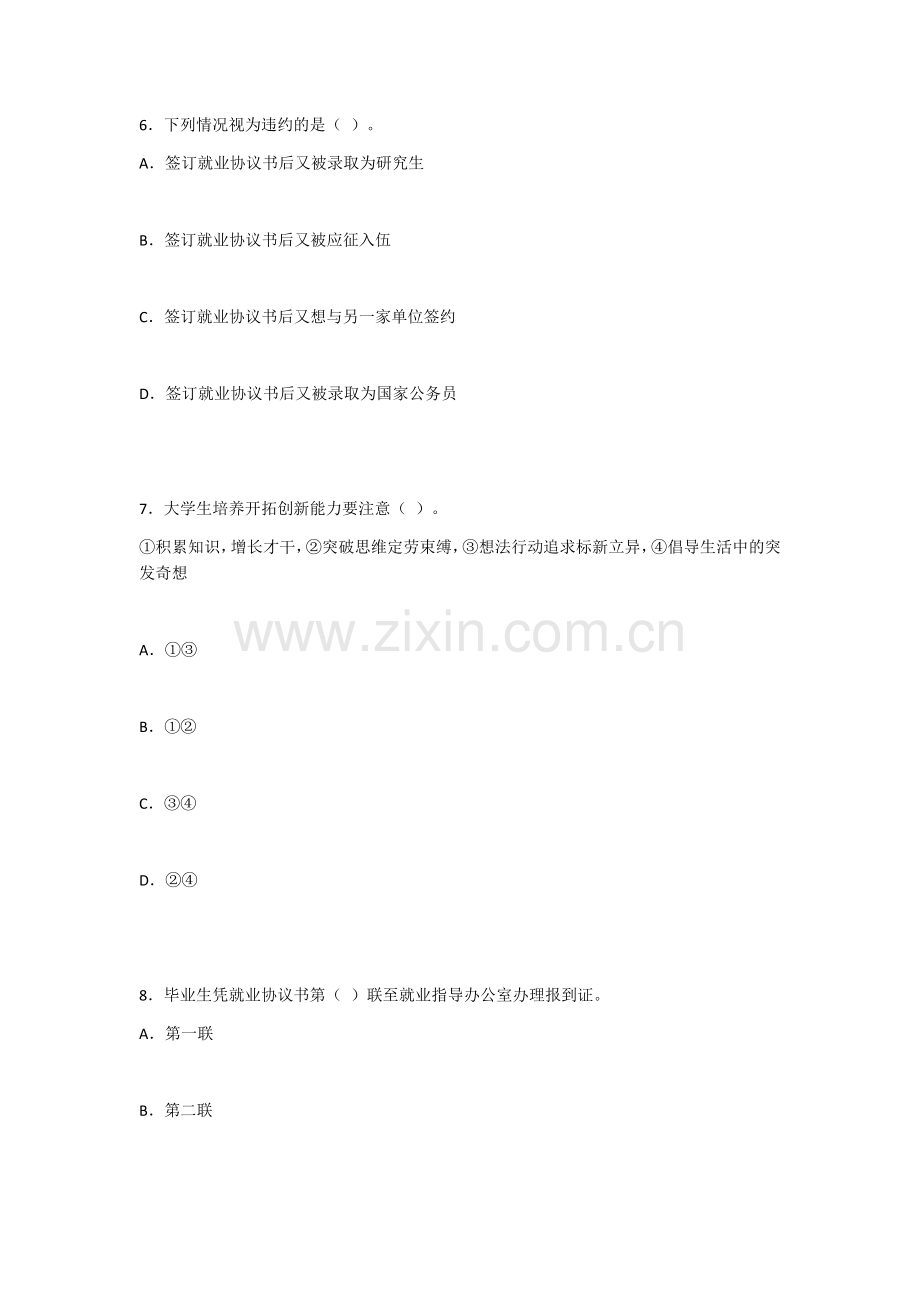 6．下列情况视为违约的是（ ）。

A．签订就业协议书后又被录取为研究生

B．签订就业协议书后又被应征入伍

C．签订就业协议书后又想与另一家单位签约

D．签订就业协议书后又被录取为国家公务员

7．大学生培养开拓创新能力要注意（ ）。

①积累知识，增长才干，②突破思维定劳束缚，③想法行动追求标新立异，④倡导生活中的突发奇想

A．①③

B．①②

C．③④

D．②④

8．毕业生凭就业协议书第（ ）联至就业指导办公室办理报到证。

A．第一联

B．第二联

www.zixin.com.cn